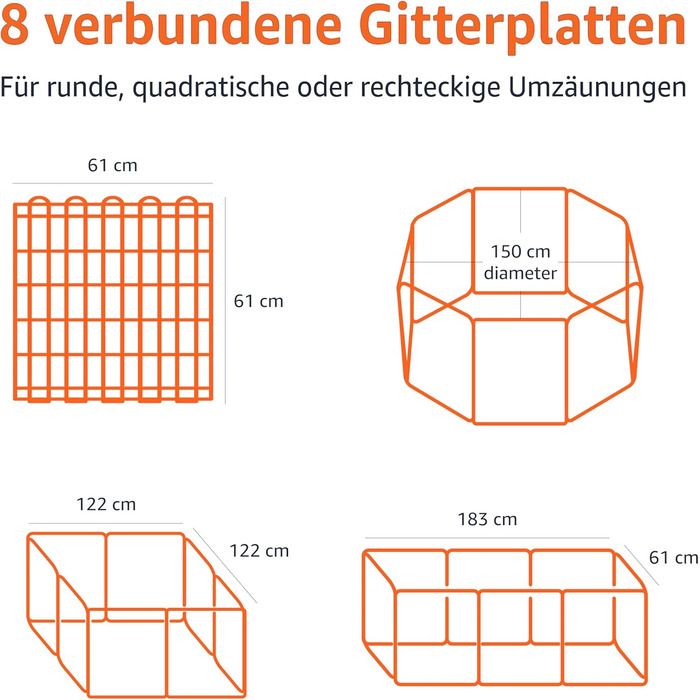 8 verbundene Gitterplatten

Für runde, quadratische oder rechteckige Umzäunungen

61 cm

61 cm

150 cm
diameter

122 cm

122 cm

183 cm

61 cm